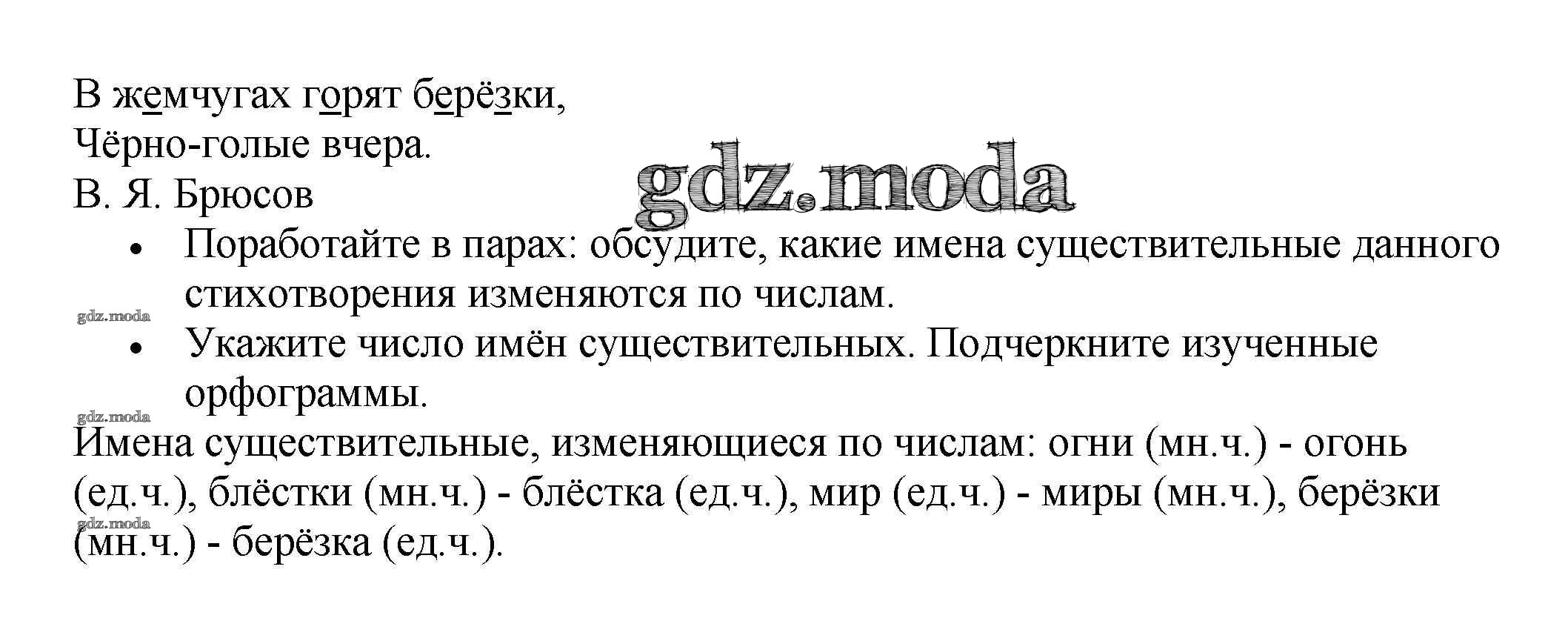 В жемчугах горят берёзки,
Чёрно-голые вчера.
В. Я. Брюсов

• Поработайте в парах: обсудите, какие имена существительные данного стихотворения изменяются по числам.
• Укажите число имён существительных. Подчеркните изученные орфограммы.

Имена существительные, изменяющиеся по числам: огни (мн.ч.) - огонь (ед.ч.), блёстки (мн.ч.) - блёстка (ед.ч.), мир (ед.ч.) - миры (мн.ч.), берёзки (мн.ч.) - берёзка (ед.ч.).

gdz.moda